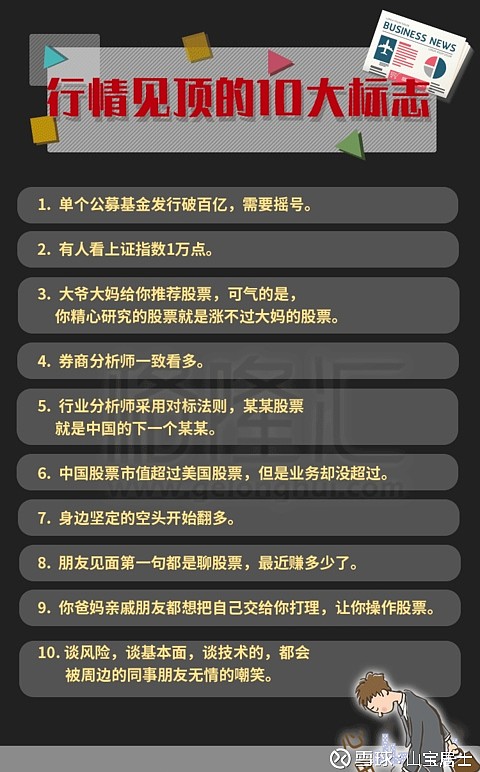 BUSINESS NEWS

行情见顶的10大标志

1. 单个公募基金发行破百亿，需要摇号。

2. 有人看上证指数1万点。

3. 大爷大妈给你推荐股票，可气的是，你精心研究的股票就是涨不过大妈的股票。

4. 券商分析师一致看多。

5. 行业分析师采用对标法则，某某股票就是中国的下一个某某。

6. 中国股票市值超过美国股票，但是业务却没超过。

7. 身边坚定的空头开始翻多。

8. 朋友见面第一句都是聊股票，最近赚多少了。

9. 你爸妈亲戚朋友都想把自己交给你打理，让你操作股票。

10. 谈风险，谈基本面，谈技术的，都会被周边的同事朋友无情的嘲笑。

格隆汇
www.gelonghui.com

雪球 山宝居士